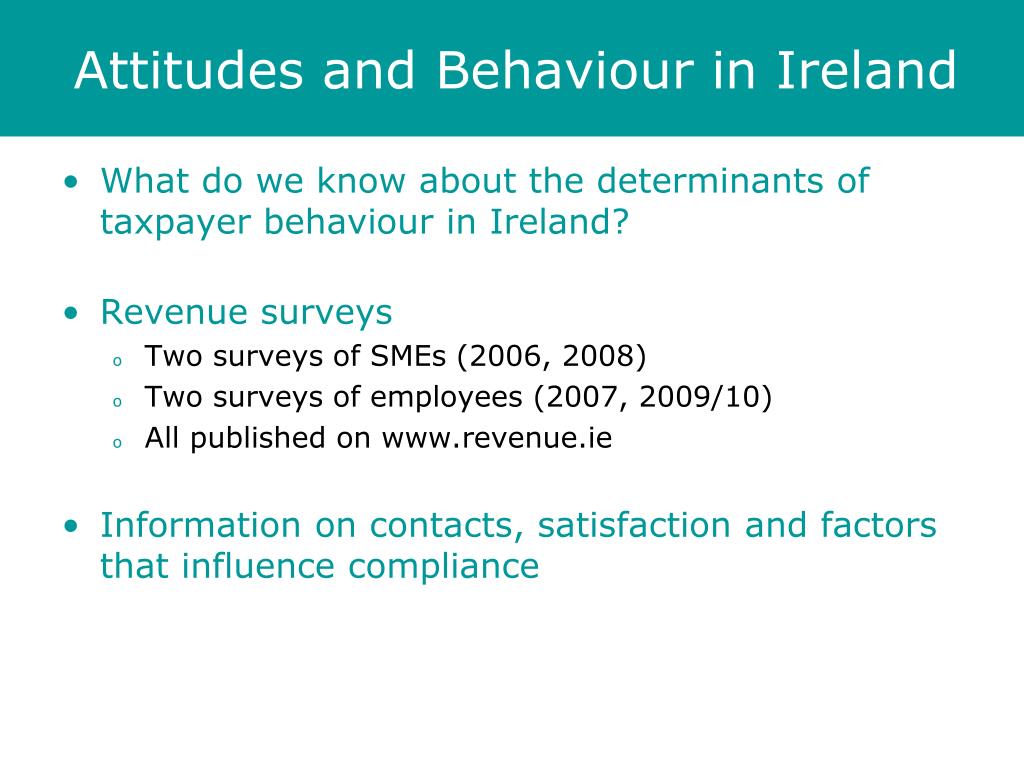 Attitudes and Behaviour in Ireland

• What do we know about the determinants of taxpayer behaviour in Ireland?

• Revenue surveys
  o Two surveys of SMEs (2006, 2008)
  o Two surveys of employees (2007, 2009/10)
  o All published on www.revenue.ie

• Information on contacts, satisfaction and factors that influence compliance